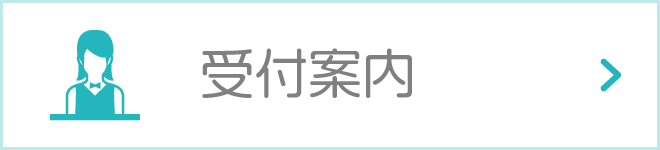 受付案内